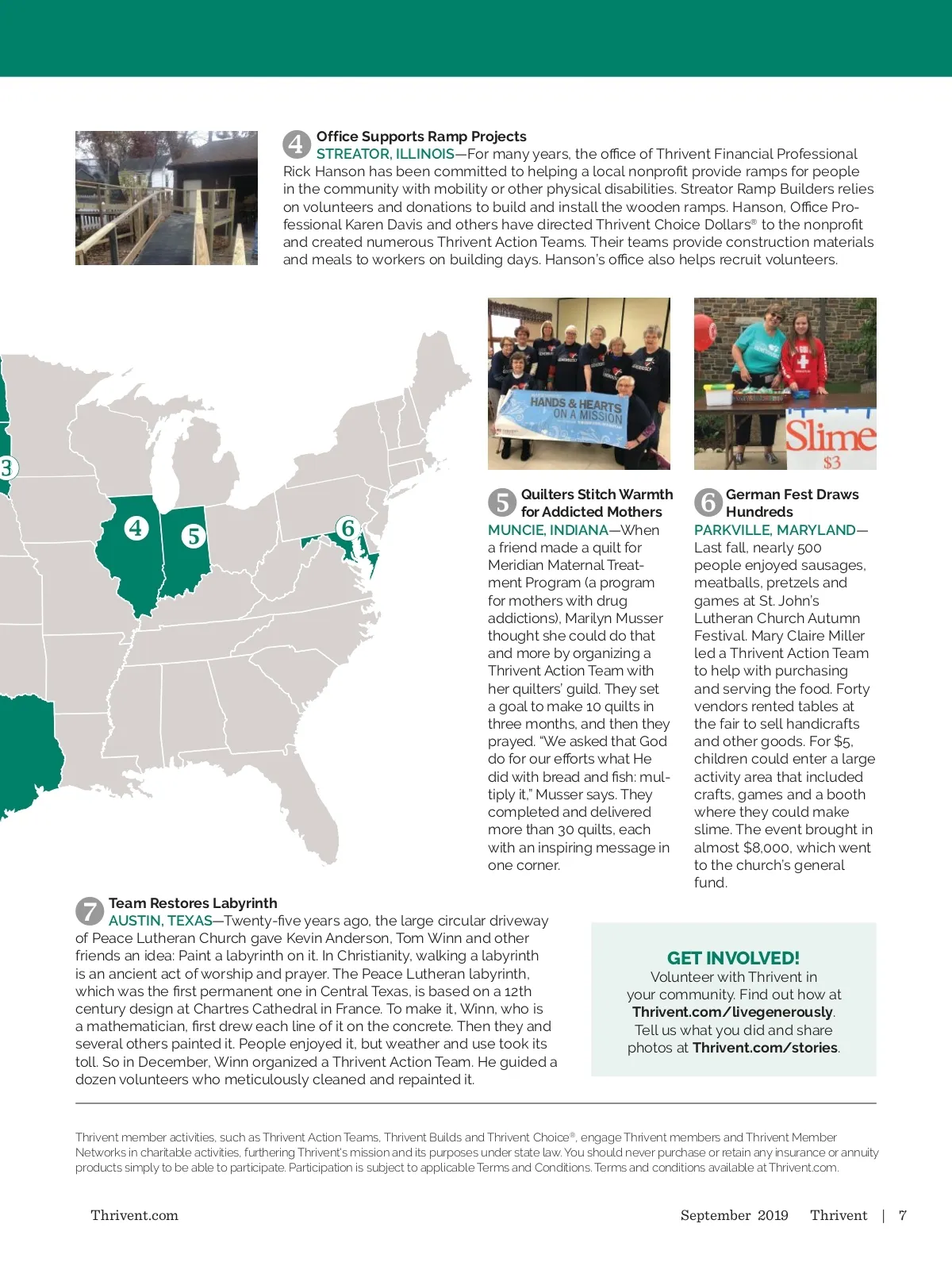 4 Office Supports Ramp Projects
STREATOR, ILLINOIS—For many years, the office of Thrivent Financial Professional Rick Hanson has been committed to helping a local nonprofit provide ramps for people in the community with mobility or other physical disabilities. Streator Ramp Builders relies on volunteers and donations to build and install the wooden ramps. Hanson, Office Professional Karen Davis and others have directed Thrivent Choice Dollars® to the nonprofit and created numerous Thrivent Action Teams. Their teams provide construction materials and meals to workers on building days. Hanson's office also helps recruit volunteers.

3

4

5

6

HANDS & HEARTS ON A MISSION

Slime $3

5 Quilters Stitch Warmth for Addicted Mothers
MUNCIE, INDIANA—When a friend made a quilt for Meridian Maternal Treatment Program (a program for mothers with drug addictions), Marilyn Musser thought she could do that and more by organizing a Thrivent Action Team with her quilters' guild. They set a goal to make 10 quilts in three months, and then they prayed. "We asked that God do for our efforts what He did with bread and fish: multiply it," Musser says. They completed and delivered more than 30 quilts, each with an inspiring message in one corner.

6 German Fest Draws Hundreds
PARKVILLE, MARYLAND—Last fall, nearly 500 people enjoyed sausages, meatballs, pretzels and games at St. John's Lutheran Church Autumn Festival. Mary Claire Miller led a Thrivent Action Team to help with purchasing and serving the food. Forty vendors rented tables at the fair to sell handicrafts and other goods. For $5, children could enter a large activity area that included crafts, games and a booth where they could make slime. The event brought in almost $8,000, which went to the church's general fund.

7 Team Restores Labyrinth
AUSTIN, TEXAS—Twenty-five years ago, the large circular driveway of Peace Lutheran Church gave Kevin Anderson, Tom Winn and other friends an idea: Paint a labyrinth on it. In Christianity, walking a labyrinth is an ancient act of worship and prayer. The Peace Lutheran labyrinth, which was the first permanent one in Central Texas, is based on a 12th century design at Chartres Cathedral in France. To make it, Winn, who is a mathematician, first drew each line of it on the concrete. Then they and several others painted it. People enjoyed it, but weather and use took its toll. So in December, Winn organized a Thrivent Action Team. He guided a dozen volunteers who meticulously cleaned and repainted it.

GET INVOLVED!
Volunteer with Thrivent in your community. Find out how at Thrivent.com/livegenerously. Tell us what you did and share photos at Thrivent.com/stories.

Thrivent member activities, such as Thrivent Action Teams, Thrivent Builds and Thrivent Choice®, engage Thrivent members and Thrivent Member Networks in charitable activities, furthering Thrivent's mission and its purposes under state law. You should never purchase or retain any insurance or annuity products simply to be able to participate. Participation is subject to applicable Terms and Conditions. Terms and conditions available at Thrivent.com.

Thrivent.com

September 2019 Thrivent | 7